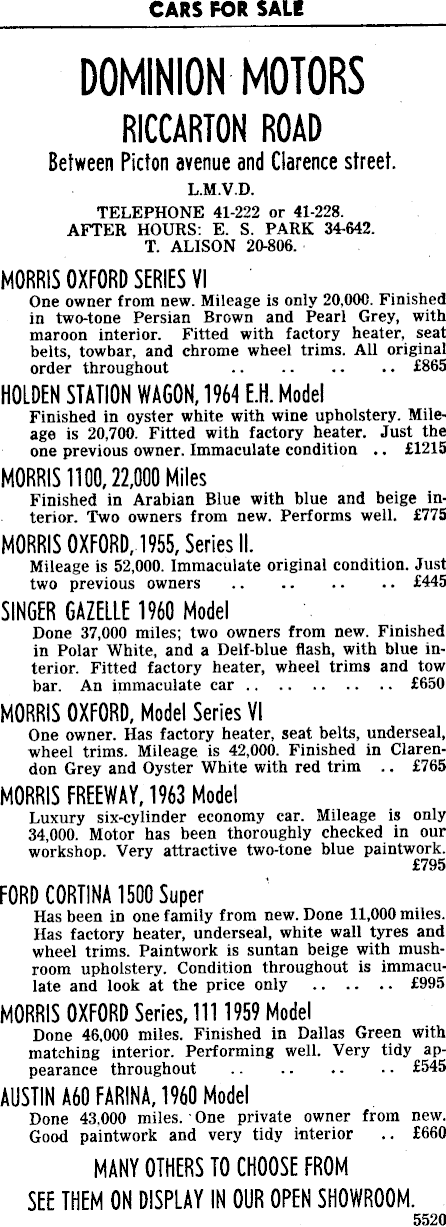 CARS FOR SALE

DOMINION MOTORS
RICCARTON ROAD
Between Picton avenue and Clarence street.
L.M.V.D.
TELEPHONE 41-222 or 41-228.
AFTER HOURS: E. S. PARK 34-642.
T. ALISON 20-806.

MORRIS OXFORD SERIES VI
One owner from new. Mileage is only 20,000. Finished in two-tone Persian Brown and Pearl Grey, with maroon interior. Fitted with factory heater, seat belts, towbar, and chrome wheel trims. All original order throughout .. .. .. .. £865

HOLDEN STATION WAGON, 1964 E.H. Model
Finished in oyster white with wine upholstery. Mileage is 20,700. Fitted with factory heater. Just the one previous owner. Immaculate condition .. £1215

MORRIS 1100, 22,000 Miles
Finished in Arabian Blue with blue and beige interior. Two owners from new. Performs well. £775

MORRIS OXFORD, 1955, Series II.
Mileage is 52,000. Immaculate original condition. Just two previous owners .. .. .. .. £445

SINGER GAZELLE 1960 Model
Done 37,000 miles; two owners from new. Finished in Polar White, and a Delf-blue flash, with blue interior. Fitted factory heater, wheel trims and tow bar. An immaculate car .. .. .. .. .. £650

MORRIS OXFORD, Model Series VI
One owner. Has factory heater, seat belts, underseal, wheel trims. Mileage is 42,000. Finished in Clarendon Grey and Oyster White with red trim .. £765

MORRIS FREEWAY, 1963 Model
Luxury six-cylinder economy car. Mileage is only 34,000. Motor has been thoroughly checked in our workshop. Very attractive two-tone blue paintwork. £795

FORD CORTINA 1500 Super
Has been in one family from new. Done 11,000 miles. Has factory heater, underseal, white wall tyres and wheel trims. Paintwork is suntan beige with mushroom upholstery. Condition throughout is immaculate and look at the price only .. .. .. £995

MORRIS OXFORD Series, 111 1959 Model
Done 46,000 miles. Finished in Dallas Green with matching interior. Performing well. Very tidy appearance throughout .. .. .. .. £545

AUSTIN A60 FARINA, 1960 Model
Done 43,000 miles. One private owner from new. Good paintwork and very tidy interior .. £660

MANY OTHERS TO CHOOSE FROM
SEE THEM ON DISPLAY IN OUR OPEN SHOWROOM.
5520